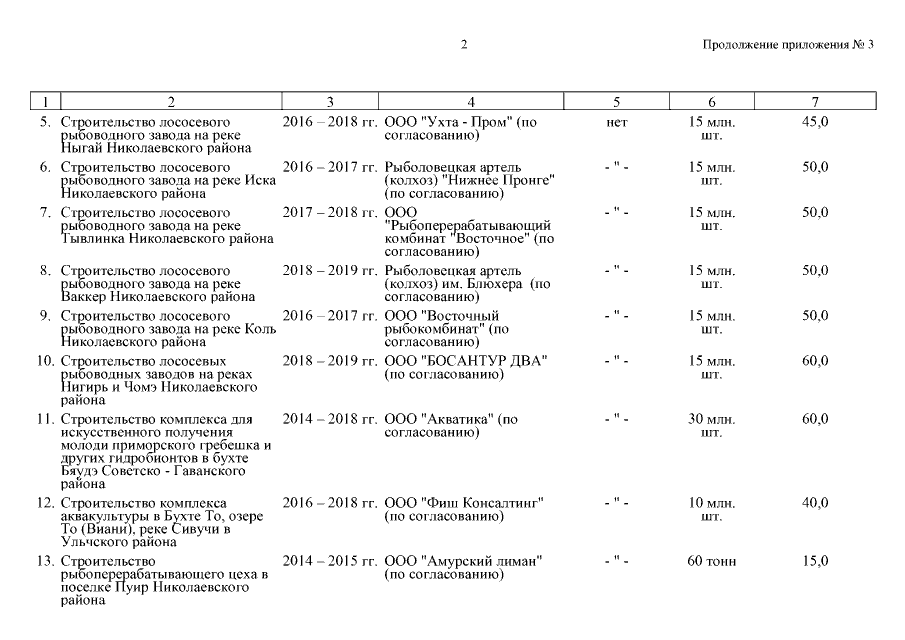 2

Продолжение приложения № 3

| 1 | 2 | 3 | 4 | 5 | 6 | 7 |
|---|---|---|---|---|---|---|
| 5. | Строительство лососевого рыбоводного завода на реке Ныгай Николаевского района | 2016 – 2018 гг. | ООО "Ухта - Пром" (по согласованию) | нет | 15 млн. шт. | 45,0 |
| 6. | Строительство лососевого рыбоводного завода на реке Иска Николаевского района | 2016 – 2017 гг. | Рыболовецкая артель (колхоз) "Нижнее Пронге" (по согласованию) | - " - | 15 млн. шт. | 50,0 |
| 7. | Строительство лососевого рыбоводного завода на реке Тывлинка Николаевского района | 2017 – 2018 гг. | ООО "Рыбоперерабатывающий комбинат "Восточное" (по согласованию) | - " - | 15 млн. шт. | 50,0 |
| 8. | Строительство лососевого рыбоводного завода на реке Ваккер Николаевского района | 2018 – 2019 гг. | Рыболовецкая артель (колхоз) им. Блюхера (по согласованию) | - " - | 15 млн. шт. | 50,0 |
| 9. | Строительство лососевого рыбоводного завода на реке Коль Николаевского района | 2016 – 2017 гг. | ООО "Восточный рыбокомбинат" (по согласованию) | - " - | 15 млн. шт. | 50,0 |
| 10. | Строительство лососевых рыбоводных заводов на реках Нигирь и Чомэ Николаевского района | 2018 – 2019 гг. | ООО "БОСАНТУР ДВА" (по согласованию) | - " - | 15 млн. шт. | 60,0 |
| 11. | Строительство комплекса для искусственного получения молоди приморского гребешка и других гидробионтов в бухте Бяудэ Советско - Гаванского района | 2014 – 2018 гг. | ООО "Акватика" (по согласованию) | - " - | 30 млн. шт. | 60,0 |
| 12. | Строительство комплекса аквакультуры в Бухте То, озере То (Виани), реке Сивучи в Ульчского района | 2016 – 2018 гг. | ООО "Фиш Консалтинг" (по согласованию) | - " - | 10 млн. шт. | 40,0 |
| 13. | Строительство рыбоперерабатывающего цеха в поселке Пуир Николаевского района | 2014 – 2015 гг. | ООО "Амурский лиман" (по согласованию) | - " - | 60 тонн | 15,0 |